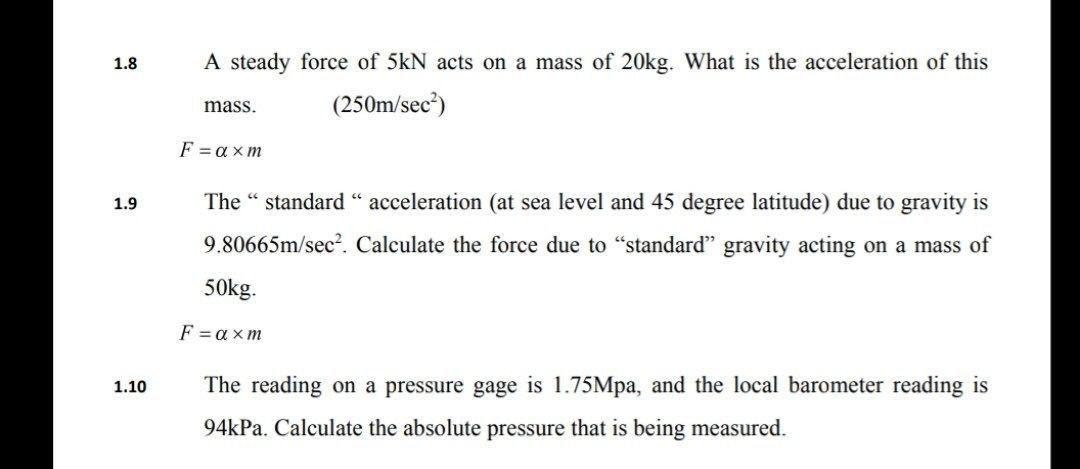 1.8 A steady force of 5kN acts on a mass of 20kg. What is the acceleration of this mass. (250m/sec$^2$)

$F = \alpha \times m$

1.9 The “ standard “ acceleration (at sea level and 45 degree latitude) due to gravity is 9.80665m/sec$^2$. Calculate the force due to “standard” gravity acting on a mass of 50kg.

$F = \alpha \times m$

1.10 The reading on a pressure gage is 1.75Mpa, and the local barometer reading is 94kPa. Calculate the absolute pressure that is being measured.